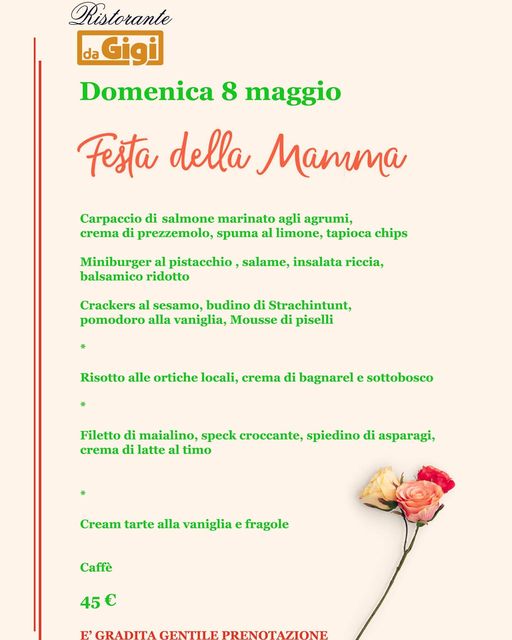 Ristorante
da Gigi

Domenica 8 maggio

Festa della Mamma

Carpaccio di salmone marinato agli agrumi, crema di prezzemolo, spuma al limone, tapioca chips

Miniburger al pistacchio , salame, insalata riccia, balsamico ridotto

Crackers al sesamo, budino di Strachintunt, pomodoro alla vaniglia, Mousse di piselli

*

Risotto alle ortiche locali, crema di bagnarel e sottobosco

*

Filetto di maialino, speck croccante, spiedino di asparagi, crema di latte al timo

*

Cream tarte alla vaniglia e fragole

Caffè

45 €

E' GRADITA GENTILE PRENOTAZIONE